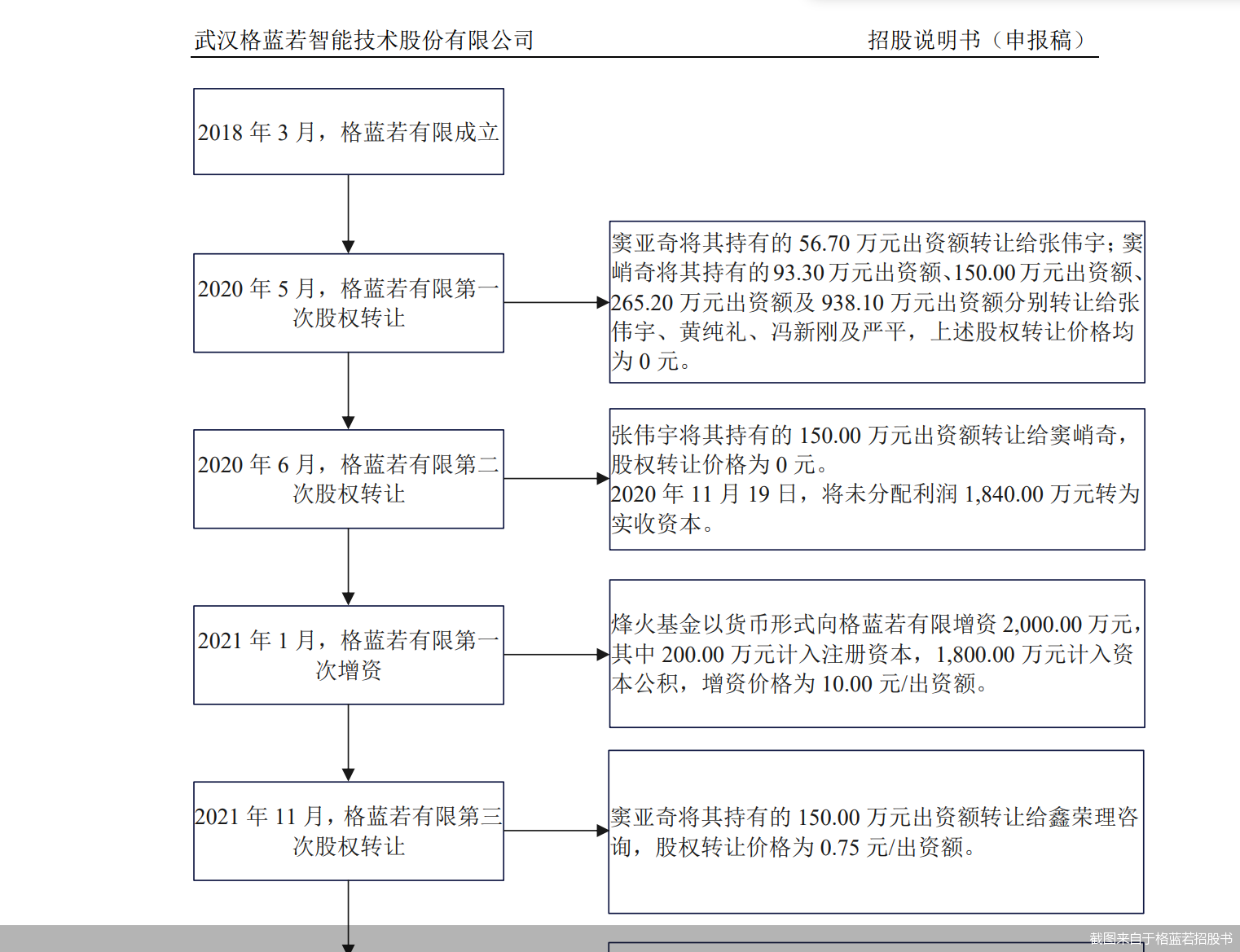 武汉格蓝若智能技术股份有限公司

招股说明书（申报稿）

2018 年 3 月，格蓝若有限成立

2020 年 5 月，格蓝若有限第一次股权转让

窦亚奇将其持有的 56.70 万元出资额转让给张伟宇；窦峭奇将其持有的 93.30 万元出资额、150.00 万元出资额、265.20 万元出资额及 938.10 万元出资额分别转让给张伟宇、黄纯礼、冯新刚及严平，上述股权转让价格均为 0 元。

2020 年 6 月，格蓝若有限第二次股权转让

张伟宇将其持有的 150.00 万元出资额转让给窦峭奇，股权转让价格为 0 元。
2020 年 11 月 19 日，将未分配利润 1,840.00 万元转为实收资本。

2021 年 1 月，格蓝若有限第一次增资

烽火基金以货币形式向格蓝若有限增资 2,000.00 万元，其中 200.00 万元计入注册资本，1,800.00 万元计入资本公积，增资价格为 10.00 元/出资额。

2021 年 11 月，格蓝若有限第三次股权转让

窦亚奇将其持有的 150.00 万元出资额转让给鑫荣理咨询，股权转让价格为 0.75 元/出资额。

截图来自于格蓝若招股书